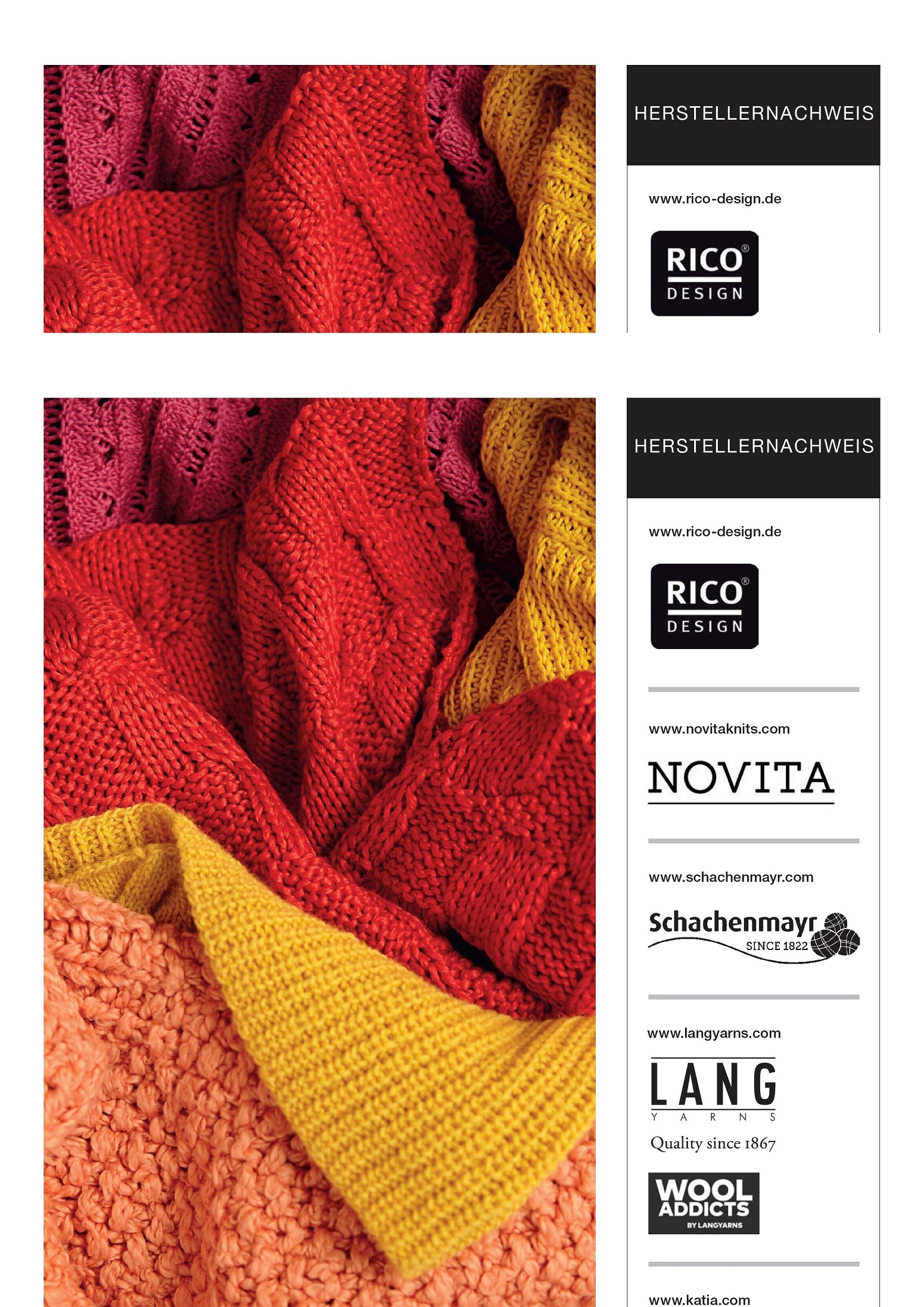 HERSTELLERNACHWEIS

www.rico-design.de

RICO® DESIGN

HERSTELLERNACHWEIS

www.rico-design.de

RICO® DESIGN

www.novitaknits.com

NOVITA

www.schachenmayr.com

Schachenmayr SINCE 1822

www.langyarns.com

LANG YARNS

Quality since 1867

WOOL ADDICTS BY LANGYARNS

www.katia.com